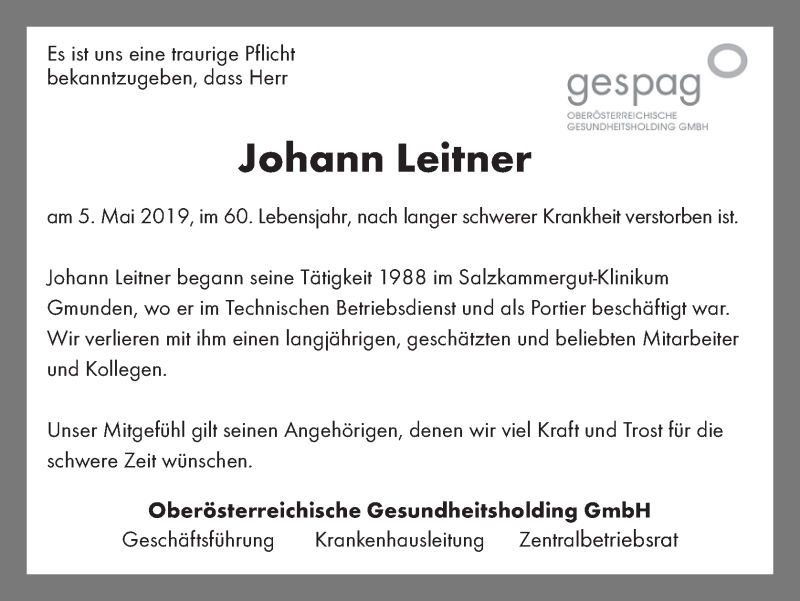 Es ist uns eine traurige Pflicht bekanntzugeben, dass Herr

gespag
OBERÖSTERREICHISCHE GESUNDHEITSHOLDING GMBH

Johann Leitner

am 5. Mai 2019, im 60. Lebensjahr, nach langer schwerer Krankheit verstorben ist.

Johann Leitner begann seine Tätigkeit 1988 im Salzkammergut-Klinikum Gmunden, wo er im Technischen Betriebsdienst und als Portier beschäftigt war. Wir verlieren mit ihm einen langjährigen, geschätzten und beliebten Mitarbeiter und Kollegen.

Unser Mitgefühl gilt seinen Angehörigen, denen wir viel Kraft und Trost für die schwere Zeit wünschen.

Oberösterreichische Gesundheitsholding GmbH
Geschäftsführung Krankenhausleitung Zentralbetriebsrat